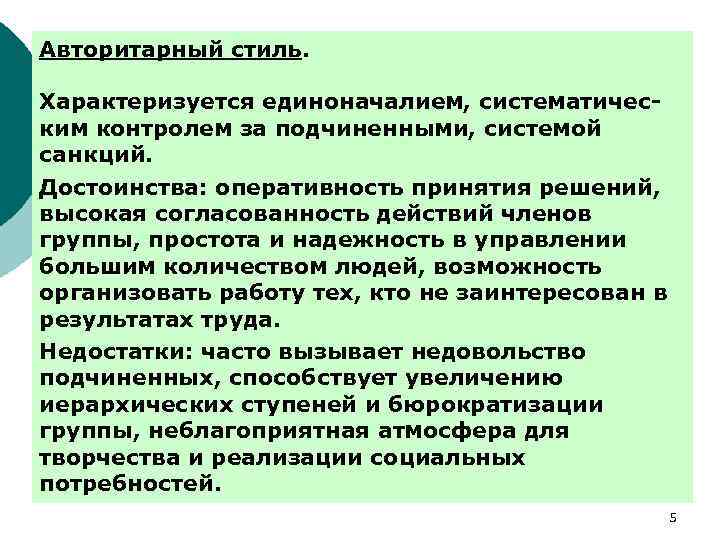 Авторитарный стиль.

Характеризуется единоначалием, систематическим контролем за подчиненными, системой санкций.

Достоинства: оперативность принятия решений, высокая согласованность действий членов группы, простота и надежность в управлении большим количеством людей, возможность организовать работу тех, кто не заинтересован в результатах труда.

Недостатки: часто вызывает недовольство подчиненных, способствует увеличению иерархических ступеней и бюрократизации группы, неблагоприятная атмосфера для творчества и реализации социальных потребностей.

5